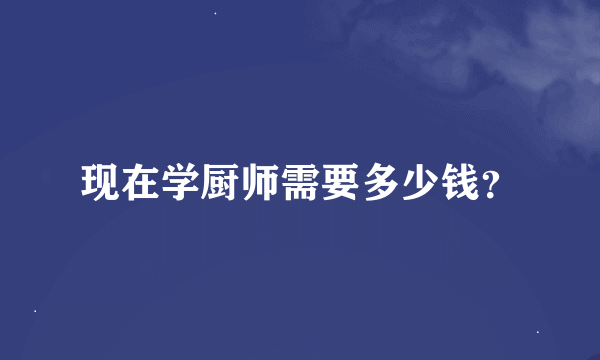 现在学厨师需要多少钱？